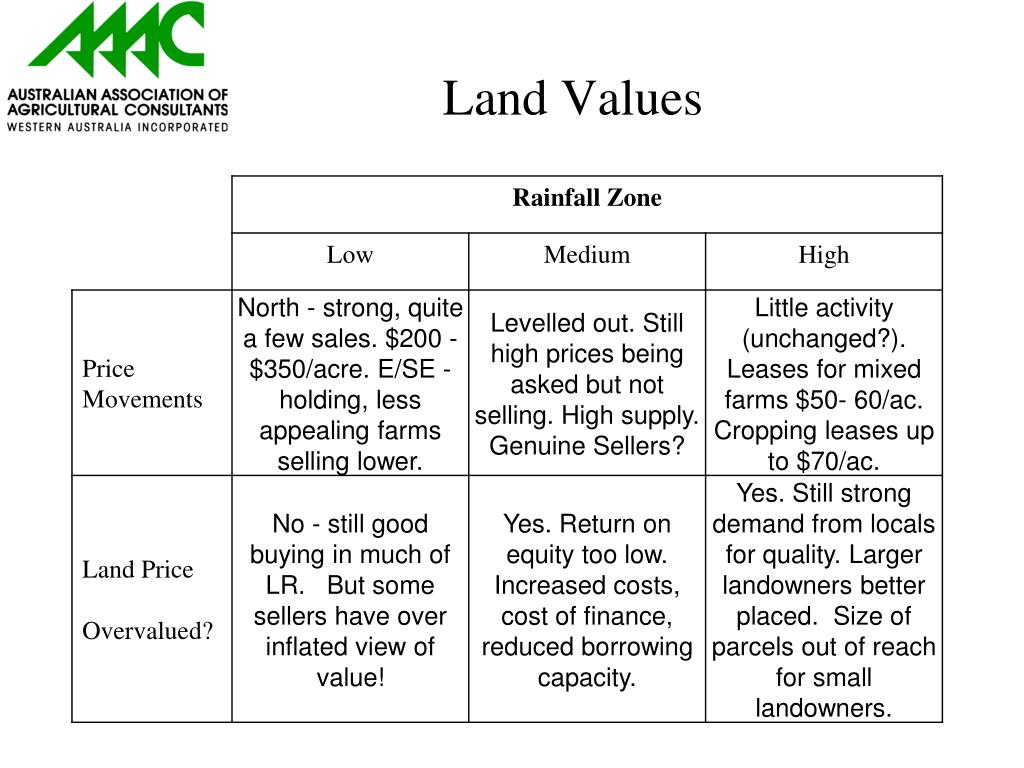 AAAC
AUSTRALIAN ASSOCIATION OF AGRICULTURAL CONSULTANTS
WESTERN AUSTRALIA INCORPORATED

Land Values

| | Rainfall Zone | | |
|---|---|---|---|
| | Low | Medium | High |
| Price Movements | North - strong, quite a few sales. \$200 - \$350/acre. E/SE - holding, less appealing farms selling lower. | Levelled out. Still high prices being asked but not selling. High supply. Genuine Sellers? | Little activity (unchanged?). Leases for mixed farms \$50- 60/ac. Cropping leases up to \$70/ac. |
| Land Price Overvalued? | No - still good buying in much of LR. But some sellers have over inflated view of value! | Yes. Return on equity too low. Increased costs, cost of finance, reduced borrowing capacity. | Yes. Still strong demand from locals for quality. Larger landowners better placed. Size of parcels out of reach for small landowners. |